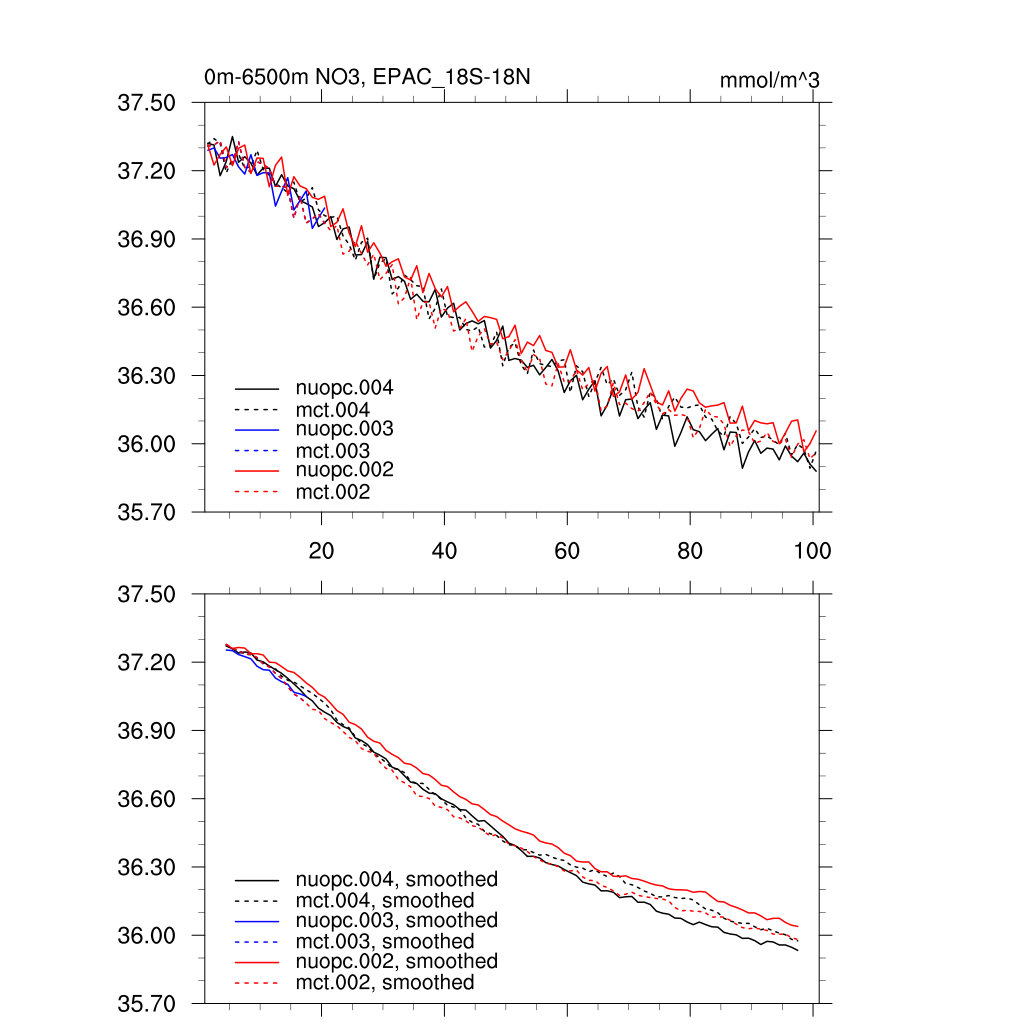 0m-6500m NO3, EPAC_18S-18N

mmol/m^3

37.50
37.20
36.90
36.60
36.30
36.00
35.70

nuopc.004
mct.004
nuopc.003
mct.003
nuopc.002
mct.002

20
40
60
80
100

37.50
37.20
36.90
36.60
36.30
36.00
35.70

nuopc.004, smoothed
mct.004, smoothed
nuopc.003, smoothed
mct.003, smoothed
nuopc.002, smoothed
mct.002, smoothed